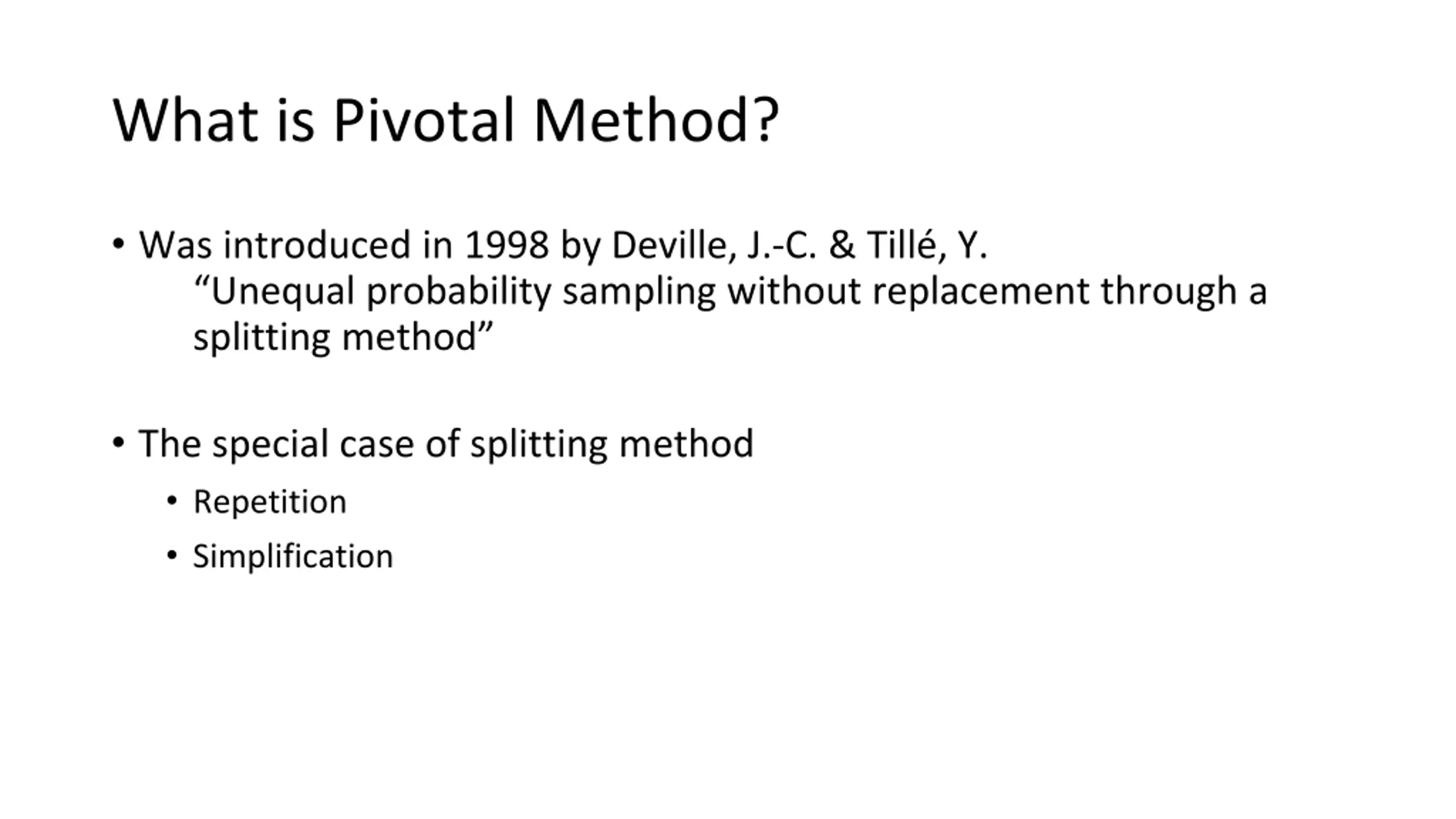 What is Pivotal Method?

• Was introduced in 1998 by Deville, J.-C. & Tillé, Y.
“Unequal probability sampling without replacement through a splitting method”

• The special case of splitting method
• Repetition
• Simplification